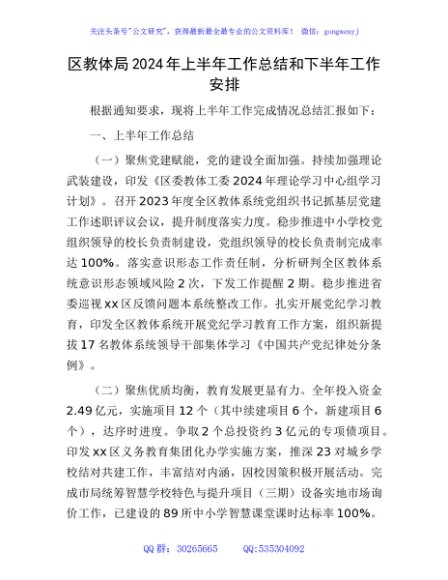 关注头条号"公文研究"，获得最新最全最专业的公文资料库！ 微信：gongwenyj

区教体局2024年上半年工作总结和下半年工作安排

根据通知要求，现将上半年工作完成情况总结汇报如下：

一、上半年工作总结

（一）聚焦党建赋能，党的建设全面加强。持续加强理论武装建设，印发《区委教体工委2024年理论学习中心组学习计划》。召开2023年度全区教体系统党组织书记抓基层党建工作述职评议会议，提升制度落实力度。稳步推进中小学校党组织领导的校长负责制建设，党组织领导的校长负责制完成率达100%。落实意识形态工作责任制，分析研判全区教体系统意识形态领域风险2次，下发工作提醒2期。稳步推进省委巡视xx区反馈问题本系统整改工作。扎实开展党纪学习教育，印发全区教体系统开展党纪学习教育工作方案，组织新提拔17名教体系统领导干部集体学习《中国共产党纪律处分条例》。

（二）聚焦优质均衡，教育发展更显有力。全年投入资金2.49亿元，实施项目12个（其中续建项目6个，新建项目6个），达序时进度。争取2个总投资约3亿元的专项债项目。印发xx区义务教育集团化办学实施方案，推深23对城乡学校结对共建工作，丰富结对内涵，因校因策积极开展活动。完成市局统筹智慧学校特色与提升项目（三期）设备实地市场询价工作，已建设的89所中小学智慧课堂课时达标率100%。

QQ群：30265665 QQ:535304092